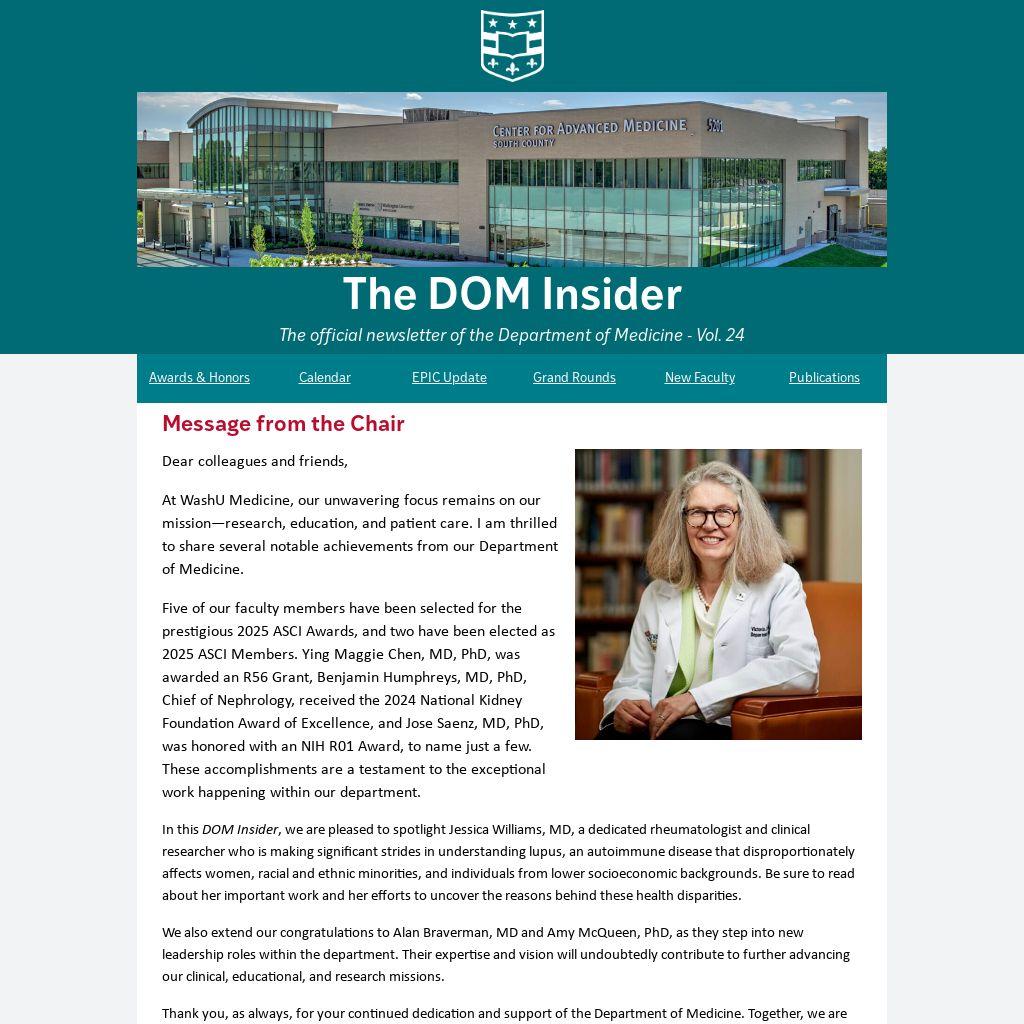 CENTER FOR ADVANCED MEDICINE
SOUTH COUNTY

The DOM Insider

The official newsletter of the Department of Medicine - Vol. 24

Awards & Honors Calendar EPIC Update Grand Rounds New Faculty Publications

Message from the Chair

Dear colleagues and friends,

At WashU Medicine, our unwavering focus remains on our mission—research, education, and patient care. I am thrilled to share several notable achievements from our Department of Medicine.

Five of our faculty members have been selected for the prestigious 2025 ASCI Awards, and two have been elected as 2025 ASCI Members. Ying Maggie Chen, MD, PhD, was awarded an R56 Grant, Benjamin Humphreys, MD, PhD, Chief of Nephrology, received the 2024 National Kidney Foundation Award of Excellence, and Jose Saenz, MD, PhD, was honored with an NIH R01 Award, to name just a few. These accomplishments are a testament to the exceptional work happening within our department.

In this DOM Insider, we are pleased to spotlight Jessica Williams, MD, a dedicated rheumatologist and clinical researcher who is making significant strides in understanding lupus, an autoimmune disease that disproportionately affects women, racial and ethnic minorities, and individuals from lower socioeconomic backgrounds. Be sure to read about her important work and her efforts to uncover the reasons behind these health disparities.

We also extend our congratulations to Alan Braverman, MD and Amy McQueen, PhD, as they step into new leadership roles within the department. Their expertise and vision will undoubtedly contribute to further advancing our clinical, educational, and research missions.

Thank you, as always, for your continued dedication and support of the Department of Medicine. Together, we are